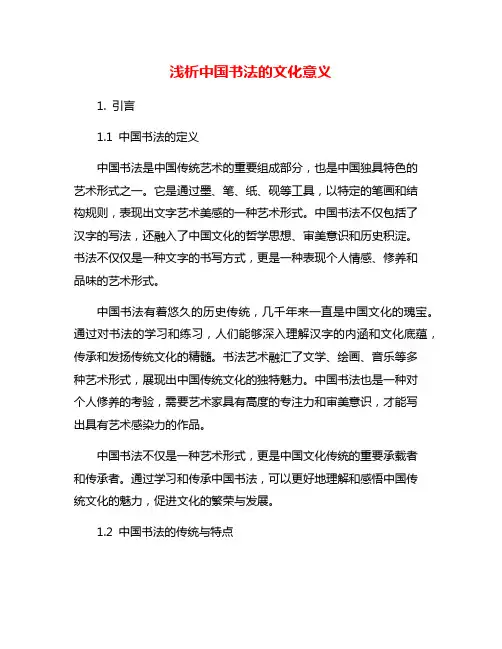 浅析中国书法的文化意义

1. 引言

1.1 中国书法的定义

中国书法是中国传统艺术的重要组成部分，也是中国独具特色的艺术形式之一。它是通过墨、笔、纸、砚等工具，以特定的笔画和结构规则，表现出文字艺术美感的一种艺术形式。中国书法不仅包括了汉字的写法，还融入了中国文化的哲学思想、审美意识和历史积淀。书法不仅仅是一种文字的书写方式，更是一种表现个人情感、修养和品味的艺术形式。

中国书法有着悠久的历史传统，几千年来一直是中国文化的瑰宝。通过对书法的学习和练习，人们能够深入理解汉字的内涵和文化底蕴，传承和发扬传统文化的精髓。书法艺术融汇了文学、绘画、音乐等多种艺术形式，展现出中国传统文化的独特魅力。中国书法也是一种对个人修养的考验，需要艺术家具有高度的专注力和审美意识，才能写出具有艺术感染力的作品。

中国书法不仅是一种艺术形式，更是中国文化传统的重要承载者和传承者。通过学习和传承中国书法，可以更好地理解和感悟中国传统文化的魅力，促进文化的繁荣与发展。

1.2 中国书法的传统与特点